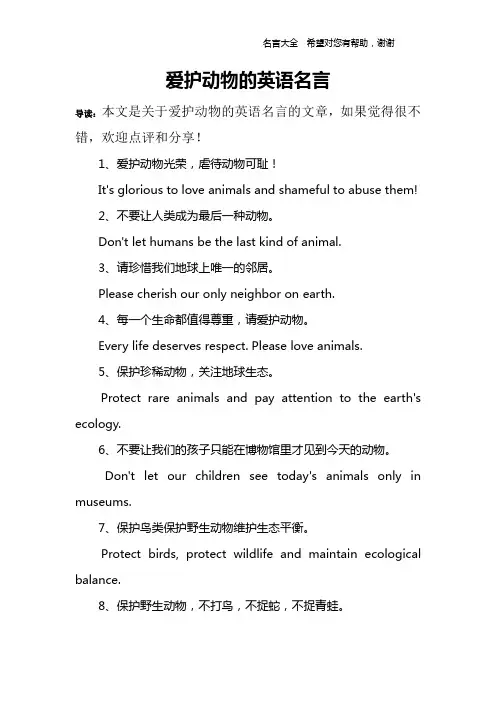 名言大全 希望对您有帮助，谢谢

爱护动物的英语名言

导读：本文是关于爱护动物的英语名言的文章，如果觉得很不错，欢迎点评和分享！

1、爱护动物光荣，虐待动物可耻！

It's glorious to love animals and shameful to abuse them!

2、不要让人类成为最后一种动物。

Don't let humans be the last kind of animal.

3、请珍惜我们地球上唯一的邻居。

Please cherish our only neighbor on earth.

4、每一个生命都值得尊重，请爱护动物。

Every life deserves respect. Please love animals.

5、保护珍稀动物，关注地球生态。

Protect rare animals and pay attention to the earth's ecology.

6、不要让我们的孩子只能在博物馆里才见到今天的动物。

Don't let our children see today's animals only in museums.

7、保护鸟类保护野生动物维护生态平衡。

Protect birds, protect wildlife and maintain ecological balance.

8、保护野生动物，不打鸟，不捉蛇，不捉青蛙。